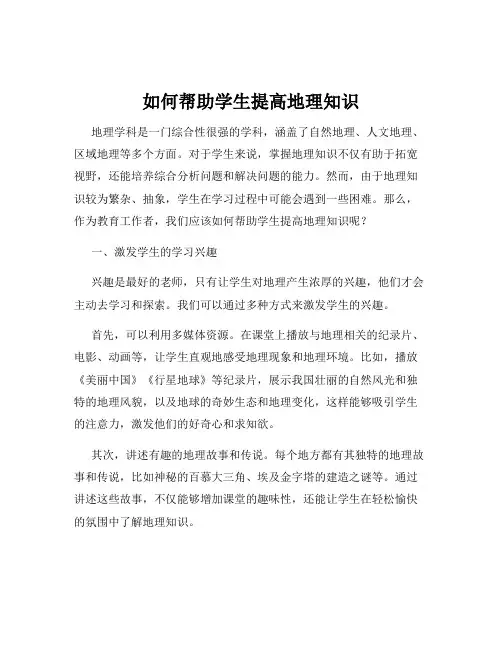 如何帮助学生提高地理知识

地理学科是一门综合性很强的学科，涵盖了自然地理、人文地理、区域地理等多个方面。对于学生来说，掌握地理知识不仅有助于拓宽视野，还能培养综合分析问题和解决问题的能力。然而，由于地理知识较为繁杂、抽象，学生在学习过程中可能会遇到一些困难。那么，作为教育工作者，我们应该如何帮助学生提高地理知识呢？

一、激发学生的学习兴趣

兴趣是最好的老师，只有让学生对地理产生浓厚的兴趣，他们才会主动去学习和探索。我们可以通过多种方式来激发学生的兴趣。

首先，可以利用多媒体资源。在课堂上播放与地理相关的纪录片、电影、动画等，让学生直观地感受地理现象和地理环境。比如，播放《美丽中国》《行星地球》等纪录片，展示我国壮丽的自然风光和独特的地理风貌，以及地球的奇妙生态和地理变化，这样能够吸引学生的注意力，激发他们的好奇心和求知欲。

其次，讲述有趣的地理故事和传说。每个地方都有其独特的地理故事和传说，比如神秘的百慕大三角、埃及金字塔的建造之谜等。通过讲述这些故事，不仅能够增加课堂的趣味性，还能让学生在轻松愉快的氛围中了解地理知识。